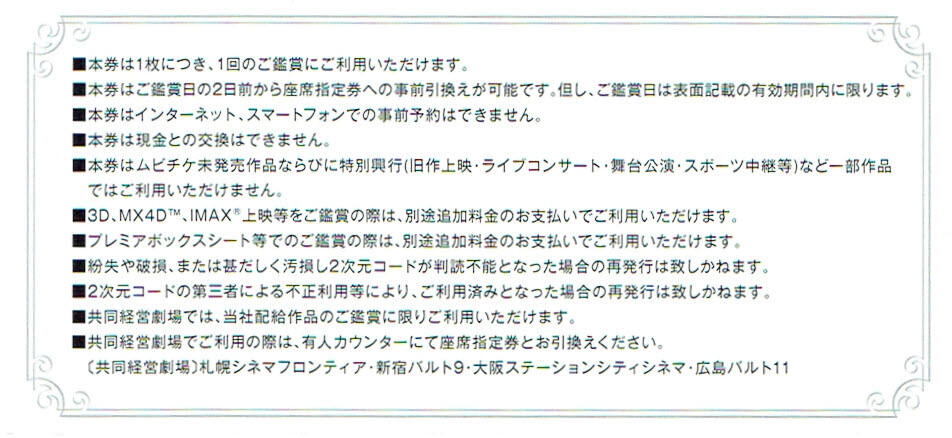 ■本券は1枚につき、1回のご鑑賞にご利用いただけます。

■本券はご鑑賞日の2日前から座席指定券への事前引換えが可能です。但し、ご鑑賞日は表面記載の有効期間内に限ります。

■本券はインターネット、スマートフォンでの事前予約はできません。

■本券は現金との交換はできません。

■本券はムビチケ未発売作品ならびに特別興行(旧作上映・ライブコンサート・舞台公演・スポーツ中継等)など一部作品ではご利用いただけません。

■3D、MX4D™、IMAX®上映等をご鑑賞の際は、別途追加料金のお支払いでご利用いただけます。

■プレミアボックスシート等でのご鑑賞の際は、別途追加料金のお支払いでご利用いただけます。

■紛失や破損、または甚だしく汚損し2次元コードが判読不能となった場合の再発行は致しかねます。

■2次元コードの第三者による不正利用等により、ご利用済みとなった場合の再発行は致しかねます。

■共同経営劇場では、当社配給作品のご鑑賞に限りご利用いただけます。

■共同経営劇場でご利用の際は、有人カウンターにて座席指定券とお引換えください。

〔共同経営劇場〕札幌シネマフロンティア・新宿バルト9・大阪ステーションシティシネマ・広島バルト11